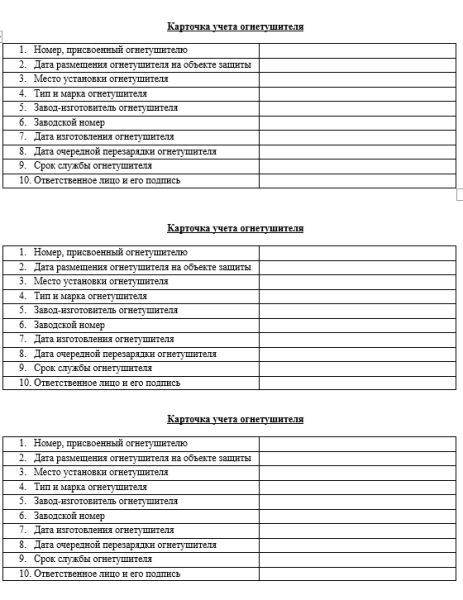 Карточка учета огнетушителя

| | |
|---|---|
| 1. Номер, присвоенный огнетушителю | |
| 2. Дата размещения огнетушителя на объекте защиты | |
| 3. Место установки огнетушителя | |
| 4. Тип и марка огнетушителя | |
| 5. Завод-изготовитель огнетушителя | |
| 6. Заводской номер | |
| 7. Дата изготовления огнетушителя | |
| 8. Дата очередной перезарядки огнетушителя | |
| 9. Срок службы огнетушителя | |
| 10. Ответственное лицо и его подпись | |

Карточка учета огнетушителя

| | |
|---|---|
| 1. Номер, присвоенный огнетушителю | |
| 2. Дата размещения огнетушителя на объекте защиты | |
| 3. Место установки огнетушителя | |
| 4. Тип и марка огнетушителя | |
| 5. Завод-изготовитель огнетушителя | |
| 6. Заводской номер | |
| 7. Дата изготовления огнетушителя | |
| 8. Дата очередной перезарядки огнетушителя | |
| 9. Срок службы огнетушителя | |
| 10. Ответственное лицо и его подпись | |

Карточка учета огнетушителя

| | |
|---|---|
| 1. Номер, присвоенный огнетушителю | |
| 2. Дата размещения огнетушителя на объекте защиты | |
| 3. Место установки огнетушителя | |
| 4. Тип и марка огнетушителя | |
| 5. Завод-изготовитель огнетушителя | |
| 6. Заводской номер | |
| 7. Дата изготовления огнетушителя | |
| 8. Дата очередной перезарядки огнетушителя | |
| 9. Срок службы огнетушителя | |
| 10. Ответственное лицо и его подпись | |